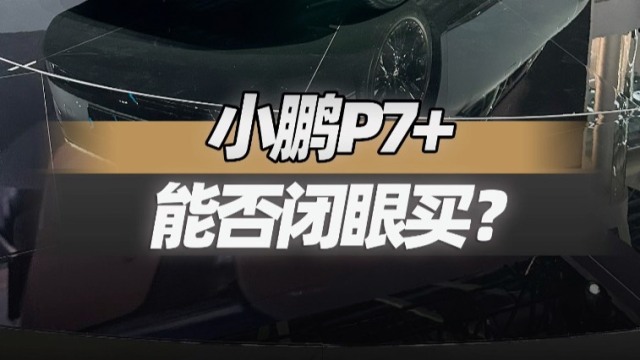 小鹏P7+
能否闭眼买？